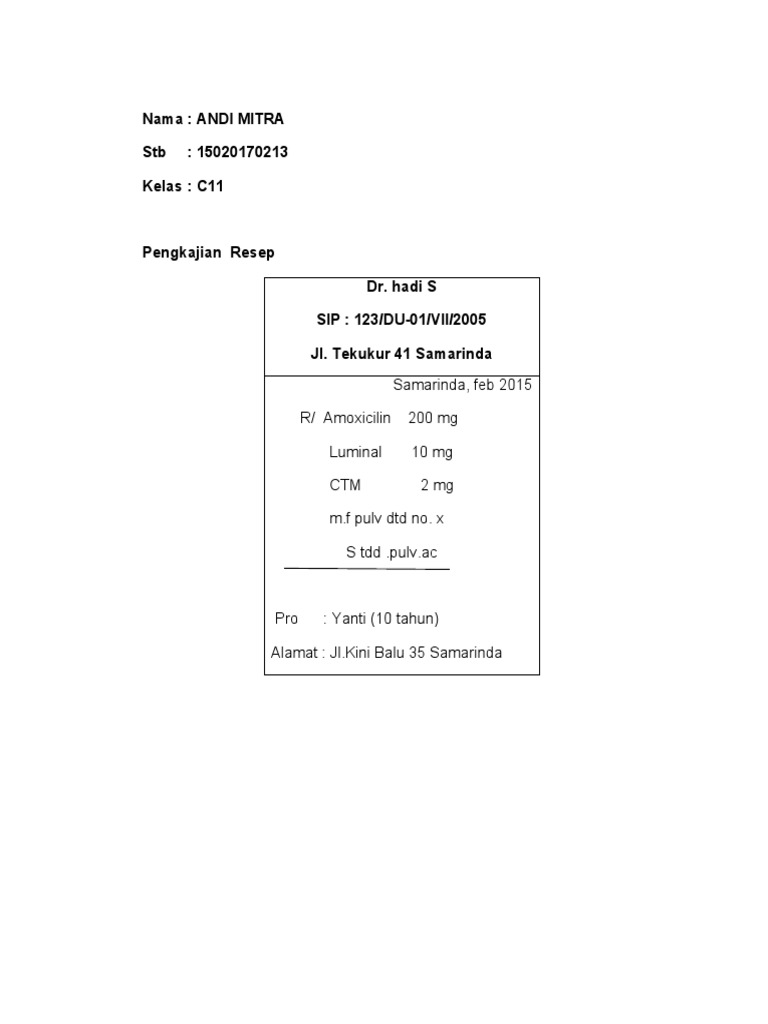 Nama : ANDI MITRA

Stb : 15020170213

Kelas : C11

Pengkajian Resep

Dr. hadi S

SIP : 123/DU-01/VII/2005

Jl. Tekukur 41 Samarinda

Samarinda, feb 2015

R/ Amoxicilin 200 mg

Luminal 10 mg

CTM 2 mg

m.f pulv dtd no. x

S tdd .pulv.ac

Pro : Yanti (10 tahun)

Alamat : Jl.Kini Balu 35 Samarinda